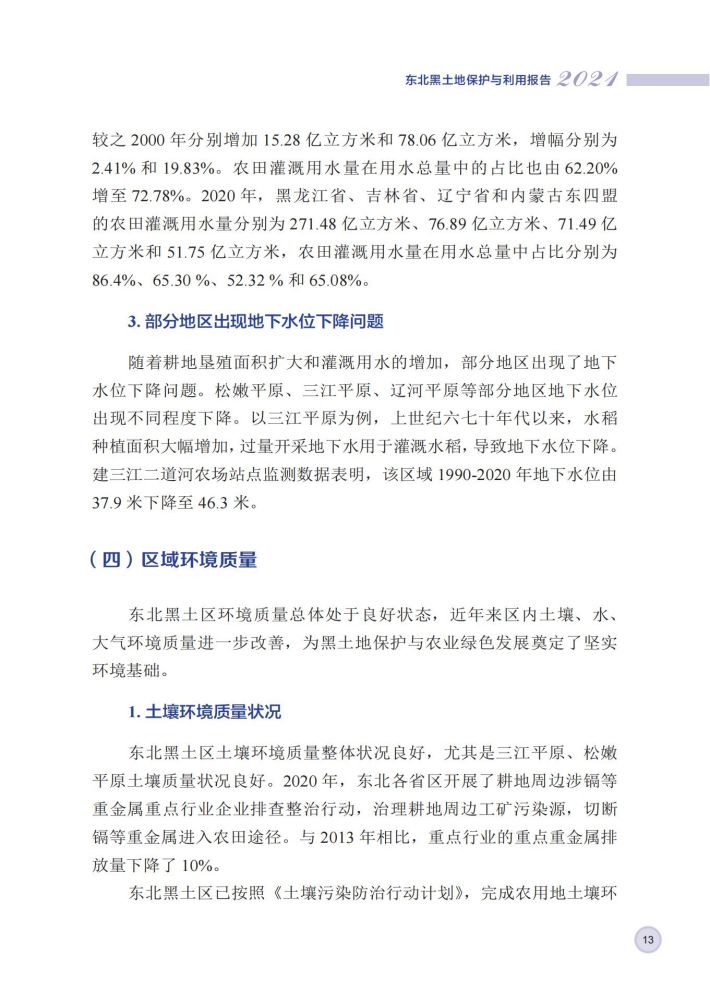 东北黑土地保护与利用报告 2021

较之 2000 年分别增加 15.28 亿立方米和 78.06 亿立方米，增幅分别为 2.41% 和 19.83%。农田灌溉用水量在用水总量中的占比也由 62.20% 增至 72.78%。2020 年，黑龙江省、吉林省、辽宁省和内蒙古东四盟的农田灌溉用水量分别为 271.48 亿立方米、76.89 亿立方米、71.49 亿立方米和 51.75 亿立方米，农田灌溉用水量在用水总量中占比分别为 86.4%、65.30 %、52.32 % 和 65.08%。

3. 部分地区出现地下水位下降问题

随着耕地垦殖面积扩大和灌溉用水的增加，部分地区出现了地下水位下降问题。松嫩平原、三江平原、辽河平原等部分地区地下水位出现不同程度下降。以三江平原为例，上世纪六七十年代以来，水稻种植面积大幅增加，过量开采地下水用于灌溉水稻，导致地下水位下降。建三江二道河农场站点监测数据表明，该区域 1990-2020 年地下水位由 37.9 米下降至 46.3 米。

（四）区域环境质量

东北黑土区环境质量总体处于良好状态，近年来区内土壤、水、大气环境质量进一步改善，为黑土地保护与农业绿色发展奠定了坚实环境基础。

1. 土壤环境质量状况

东北黑土区土壤环境质量整体状况良好，尤其是三江平原、松嫩平原土壤质量状况良好。2020 年，东北各省区开展了耕地周边涉镉等重金属重点行业企业排查整治行动，治理耕地周边工矿污染源，切断镉等重金属进入农田途径。与 2013 年相比，重点行业的重点重金属排放量下降了 10%。

东北黑土区已按照《土壤污染防治行动计划》，完成农用地土壤环

13